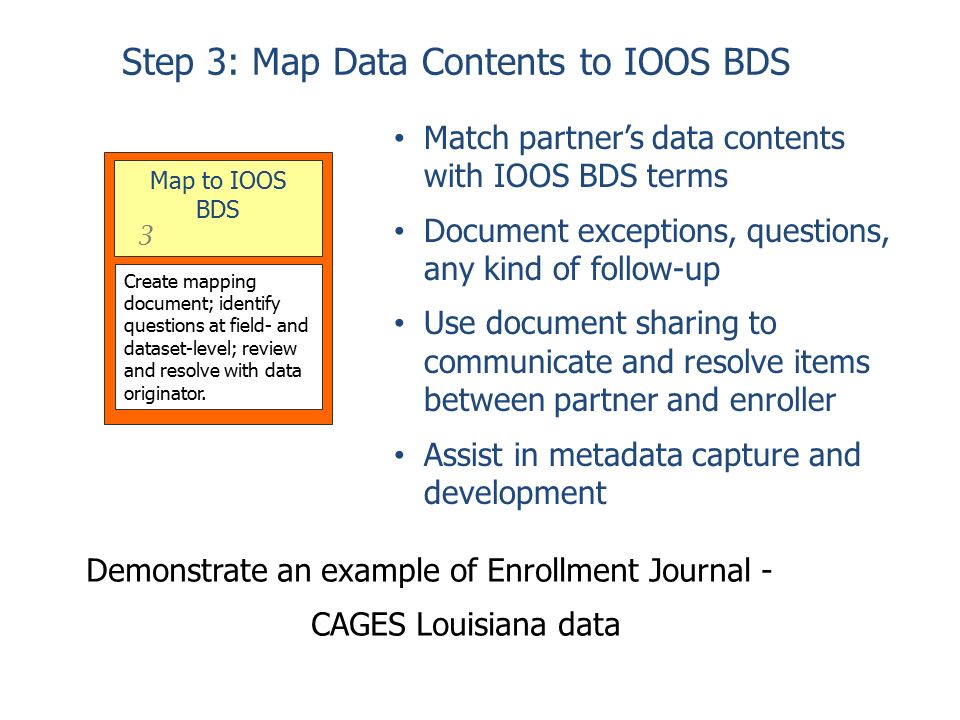 Step 3: Map Data Contents to IOOS BDS

Map to IOOS BDS
3

Create mapping document; identify questions at field- and dataset-level; review and resolve with data originator.

• Match partner's data contents with IOOS BDS terms
• Document exceptions, questions, any kind of follow-up
• Use document sharing to communicate and resolve items between partner and enroller
• Assist in metadata capture and development

Demonstrate an example of Enrollment Journal - CAGES Louisiana data